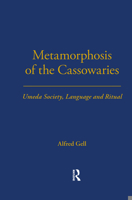 Metamorphosis of the Cassowaries

Umeda Society, Language and Ritual

Alfred Gell

R